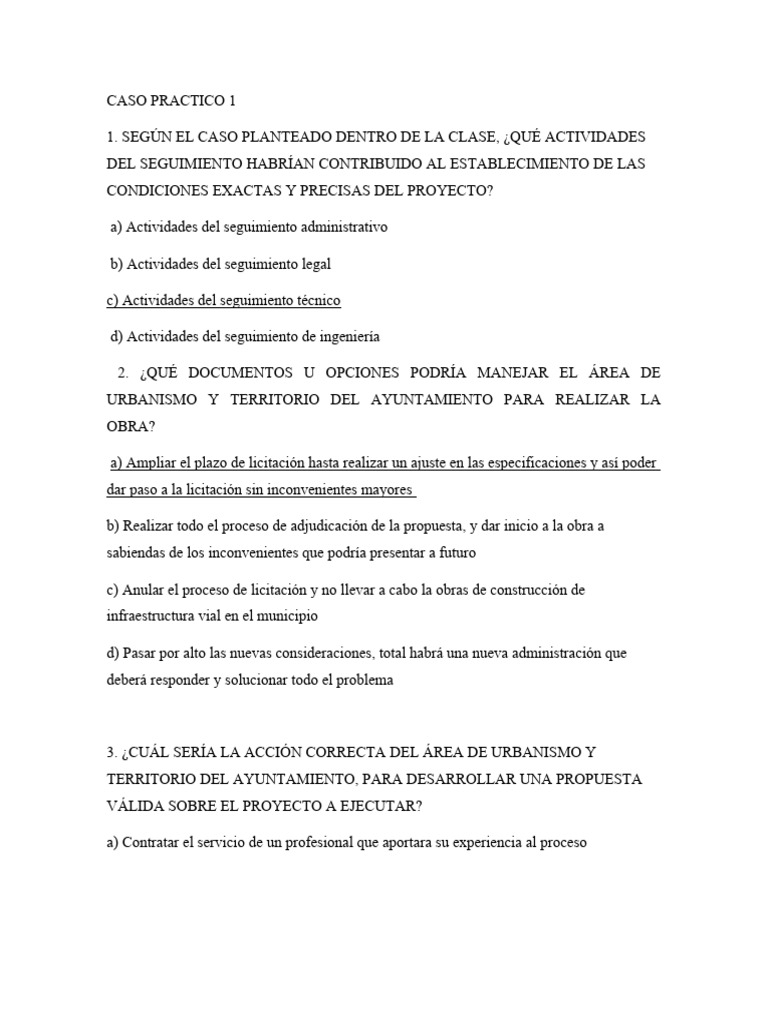 CASO PRACTICO 1

1. SEGÚN EL CASO PLANTEADO DENTRO DE LA CLASE, ¿QUÉ ACTIVIDADES DEL SEGUIMIENTO HABRÍAN CONTRIBUIDO AL ESTABLECIMIENTO DE LAS CONDICIONES EXACTAS Y PRECISAS DEL PROYECTO?

a) Actividades del seguimiento administrativo

b) Actividades del seguimiento legal

c) Actividades del seguimiento técnico

d) Actividades del seguimiento de ingeniería

2. ¿QUÉ DOCUMENTOS U OPCIONES PODRÍA MANEJAR EL ÁREA DE URBANISMO Y TERRITORIO DEL AYUNTAMIENTO PARA REALIZAR LA OBRA?

a) Ampliar el plazo de licitación hasta realizar un ajuste en las especificaciones y así poder dar paso a la licitación sin inconvenientes mayores

b) Realizar todo el proceso de adjudicación de la propuesta, y dar inicio a la obra a sabiendas de los inconvenientes que podría presentar a futuro

c) Anular el proceso de licitación y no llevar a cabo la obras de construcción de infraestructura vial en el municipio

d) Pasar por alto las nuevas consideraciones, total habrá una nueva administración que deberá responder y solucionar todo el problema

3. ¿CUÁL SERÍA LA ACCIÓN CORRECTA DEL ÁREA DE URBANISMO Y TERRITORIO DEL AYUNTAMIENTO, PARA DESARROLLAR UNA PROPUESTA VÁLIDA SOBRE EL PROYECTO A EJECUTAR?

a) Contratar el servicio de un profesional que aportara su experiencia al proceso